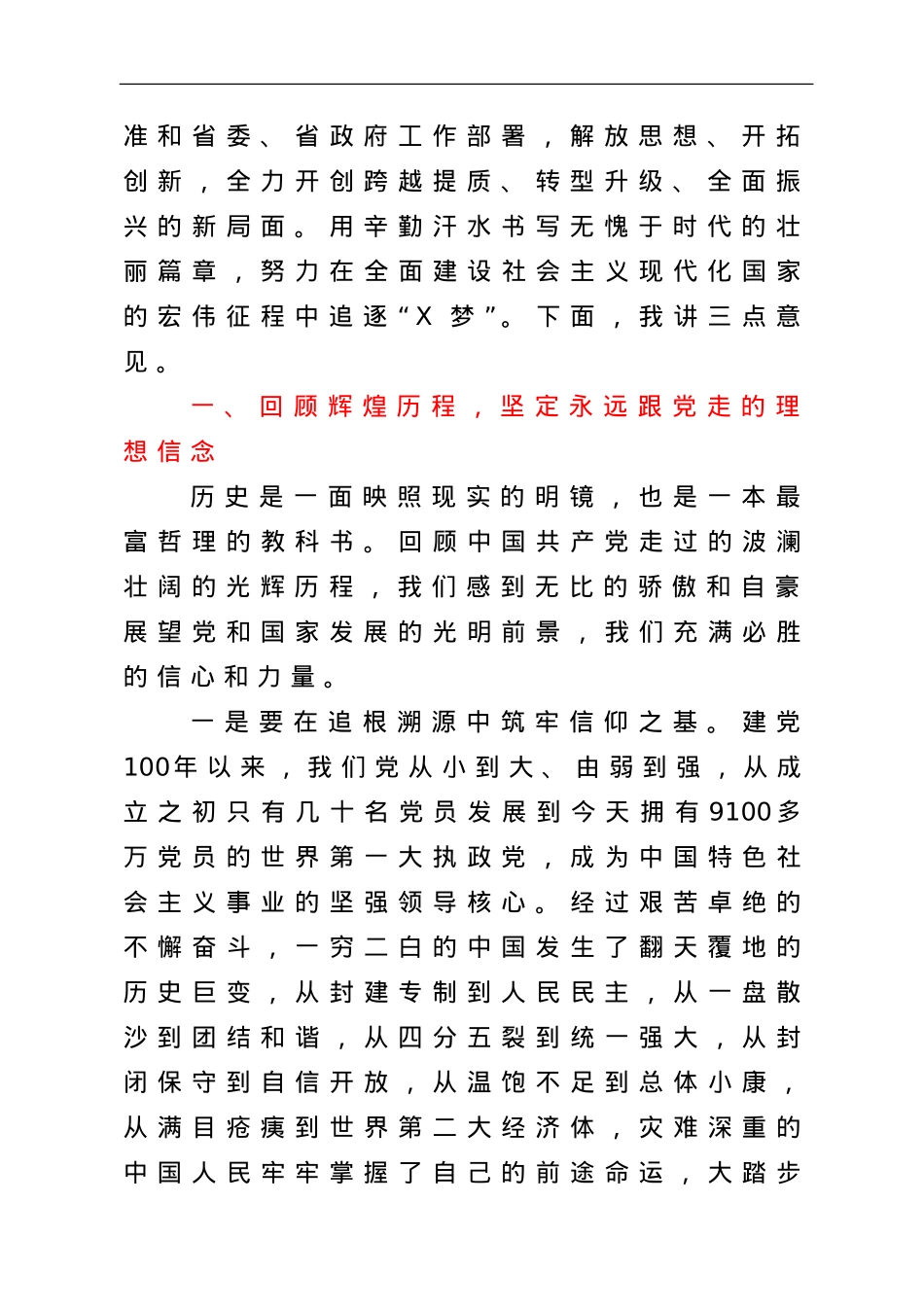 准和省委、省政府工作部署，解放思想、开拓创新，全力开创跨越提质、转型升级、全面振兴的新局面。用辛勤汗水书写无愧于时代的壮丽篇章，努力在全面建设社会主义现代化国家的宏伟征程中追逐“X 梦”。下面，我讲三点意见。

一、回顾辉煌历程，坚定永远跟党走的理想信念

历史是一面映照现实的明镜，也是一本最富哲理的教科书。回顾中国共产党走过的波澜壮阔的光辉历程，我们感到无比的骄傲和自豪展望党和国家发展的光明前景，我们充满必胜的信心和力量。

一是要在追根溯源中筑牢信仰之基。建党100年以来，我们党从小到大、由弱到强，从成立之初只有几十名党员发展到今天拥有9100多万党员的世界第一大执政党，成为中国特色社会主义事业的坚强领导核心。经过艰苦卓绝的不懈奋斗，一穷二白的中国发生了翻天覆地的历史巨变，从封建专制到人民民主，从一盘散沙到团结和谐，从四分五裂到统一强大，从封闭保守到自信开放，从温饱不足到总体小康，从满目疮痍到世界第二大经济体，灾难深重的中国人民牢牢掌握了自己的前途命运，大踏步